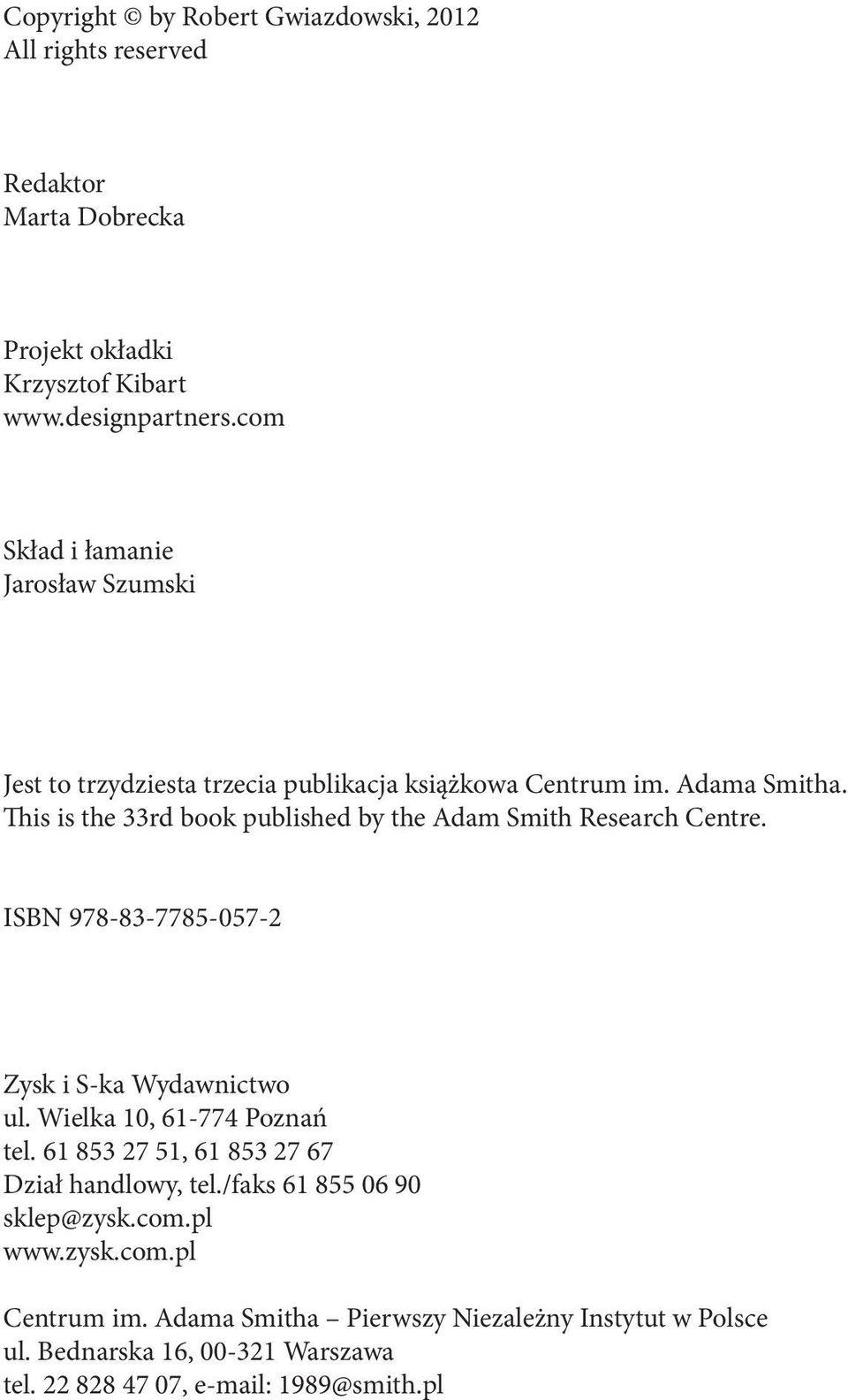 Copyright © by Robert Gwiazdowski, 2012
All rights reserved

Redaktor
Marta Dobrecka

Projekt okładki
Krzysztof Kibart
www.designpartners.com

Skład i łamanie
Jarosław Szumski

Jest to trzydziesta trzecia publikacja książkowa Centrum im. Adama Smitha.
This is the 33rd book published by the Adam Smith Research Centre.

ISBN 978-83-7785-057-2

Zysk i S-ka Wydawnictwo
ul. Wielka 10, 61-774 Poznań
tel. 61 853 27 51, 61 853 27 67
Dział handlowy, tel./faks 61 855 06 90
sklep@zysk.com.pl
www.zysk.com.pl

Centrum im. Adama Smitha – Pierwszy Niezależny Instytut w Polsce
ul. Bednarska 16, 00-321 Warszawa
tel. 22 828 47 07, e-mail: 1989@smith.pl